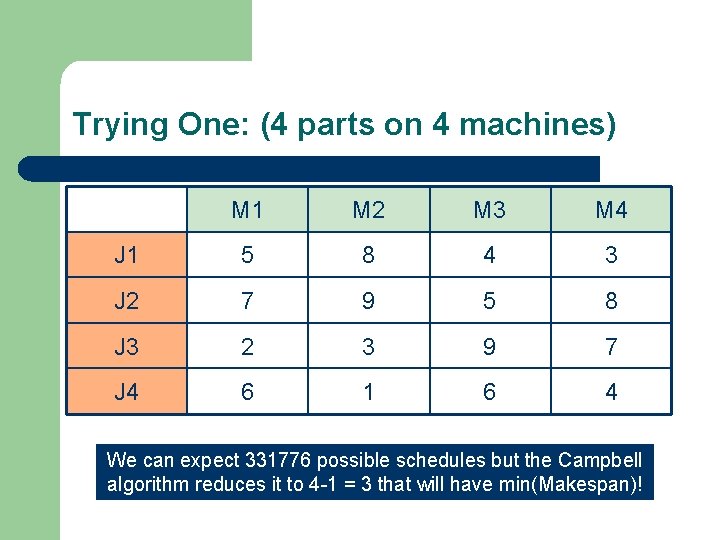 Trying One: (4 parts on 4 machines)

|  | M1 | M2 | M3 | M4 |
|---|---|---|---|---|
| J1 | 5 | 8 | 4 | 3 |
| J2 | 7 | 9 | 5 | 8 |
| J3 | 2 | 3 | 9 | 7 |
| J4 | 6 | 1 | 6 | 4 |

We can expect 331776 possible schedules but the Campbell algorithm reduces it to 4-1 = 3 that will have min(Makespan)!